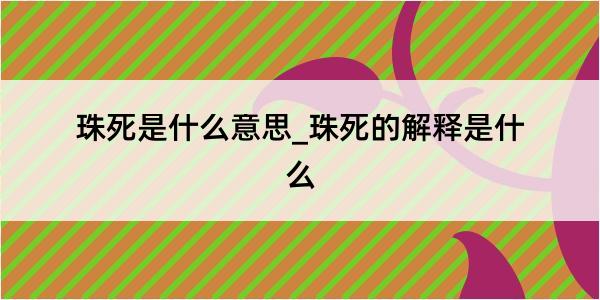 珠死是什么意思_珠死的解释是什么